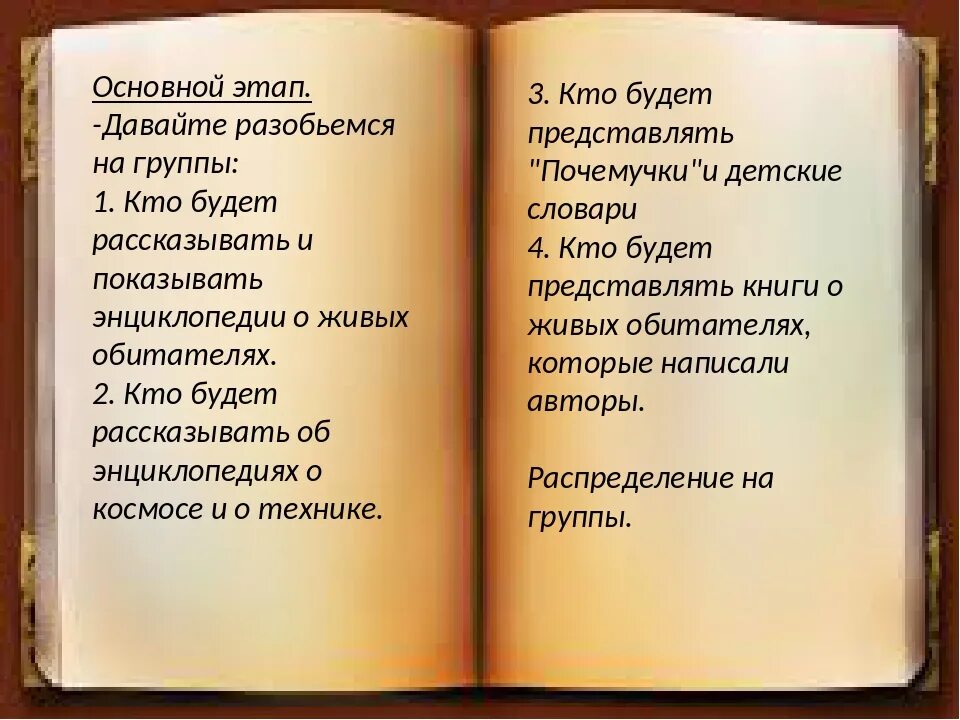 Основной этап.
-Давайте разобьемся на группы:
1. Кто будет рассказывать и показывать энциклопедии о живых обитателях.
2. Кто будет рассказывать об энциклопедиях о космосе и о технике.

3. Кто будет представлять "Почемучки"и детские словари
4. Кто будет представлять книги о живых обитателях, которые написали авторы.

Распределение на группы.